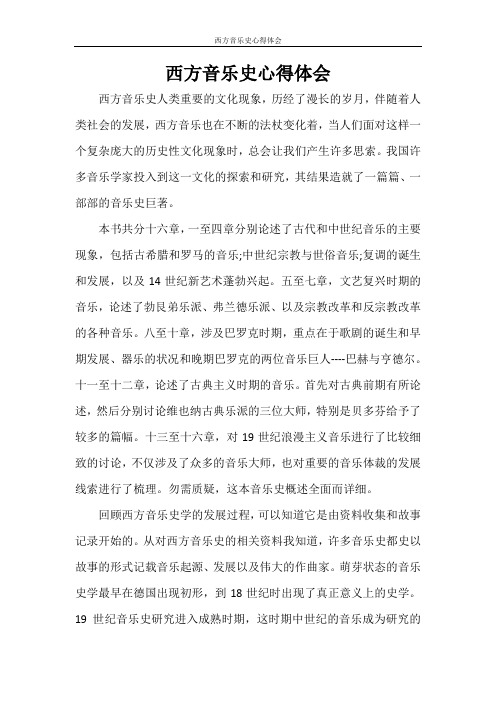 西方音乐史心得体会

西方音乐史心得体会

西方音乐史人类重要的文化现象，历经了漫长的岁月，伴随着人类社会的发展，西方音乐也在不断的法杖变化着，当人们面对这样一个复杂庞大的历史性文化现象时，总会让我们产生许多思索。我国许多音乐学家投入到这一文化的探索和研究，其结果造就了一篇篇、一部部的音乐史巨著。

本书共分十六章，一至四章分别论述了古代和中世纪音乐的主要现象，包括古希腊和罗马的音乐;中世纪宗教与世俗音乐;复调的诞生和发展，以及 14 世纪新艺术蓬勃兴起。五至七章，文艺复兴时期的音乐，论述了勃艮弟乐派、弗兰德乐派、以及宗教改革和反宗教改革的各种音乐。八至十章，涉及巴罗克时期，重点在于歌剧的诞生和早期发展、器乐的状况和晚期巴罗克的两位音乐巨人----巴赫与亨德尔。十一至十二章，论述了古典主义时期的音乐。首先对古典前期有所论述，然后分别讨论维也纳古典乐派的三位大师，特别是贝多芬给予了较多的篇幅。十三至十六章，对 19 世纪浪漫主义音乐进行了比较细致的讨论，不仅涉及了众多的音乐大师，也对重要的音乐体裁的发展线索进行了梳理。勿需质疑，这本音乐史概述全面而详细。

回顾西方音乐史学的发展过程，可以知道它是由资料收集和故事记录开始的。从对西方音乐史的相关资料我知道，许多音乐史都史以故事的形式记载音乐起源、发展以及伟大的作曲家。萌芽状态的音乐史学最早在德国出现初形，到 18 世纪时出现了真正意义上的史学。19 世纪音乐史研究进入成熟时期，这时期中世纪的音乐成为研究的